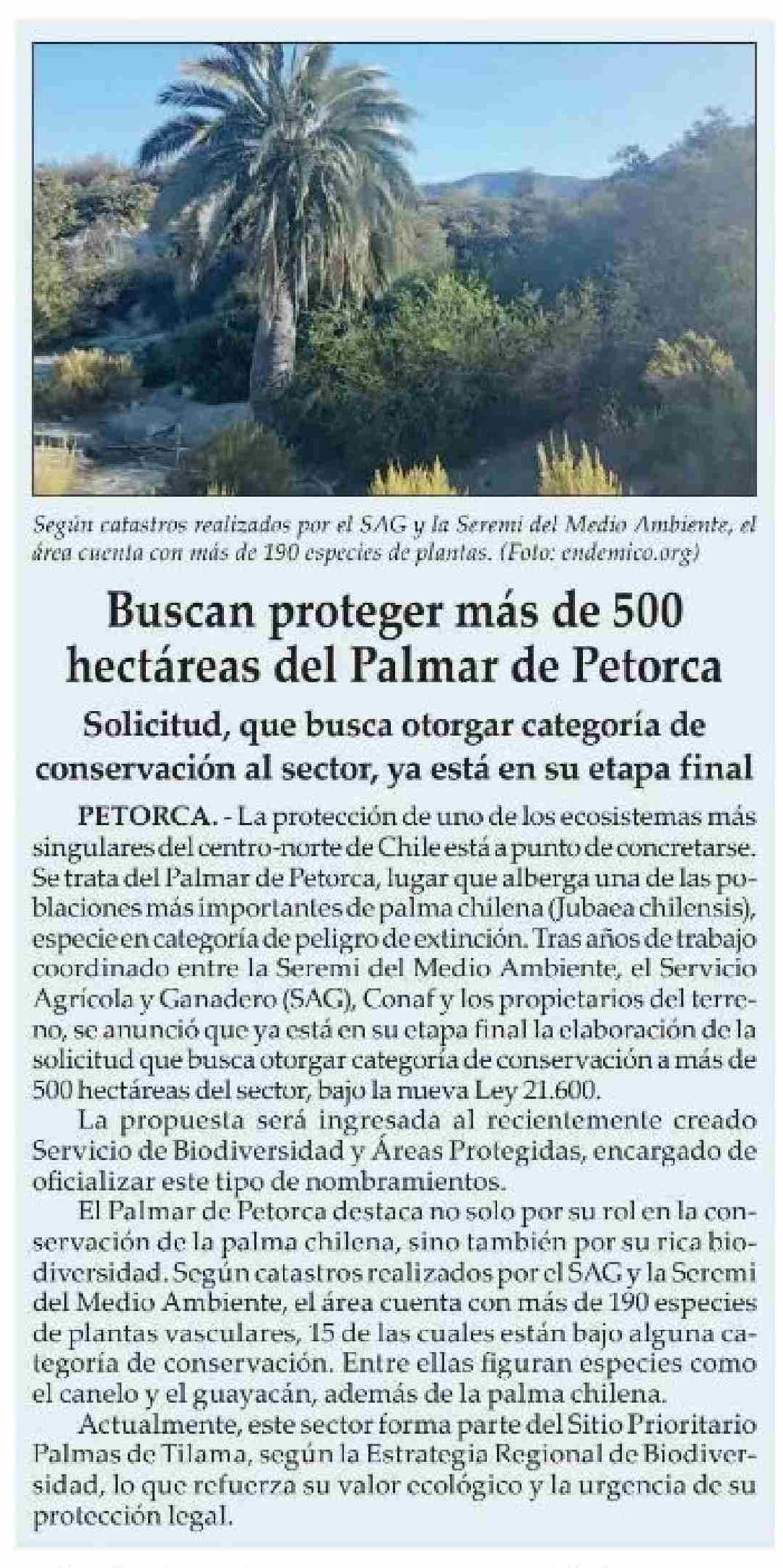 Según catastros realizados por el SAG y la Seremi del Medio Ambiente, el área cuenta con más de 190 especies de plantas. (Foto: endemico.org)

Buscan proteger más de 500 hectáreas del Palmar de Petorca

Solicitud, que busca otorgar categoría de conservación al sector, ya está en su etapa final

PETORCA. - La protección de uno de los ecosistemas más singulares del centro-norte de Chile está a punto de concretarse. Se trata del Palmar de Petorca, lugar que alberga una de las poblaciones más importantes de palma chilena (Jubaea chilensis), especie en categoría de peligro de extinción. Tras años de trabajo coordinado entre la Seremi del Medio Ambiente, el Servicio Agrícola y Ganadero (SAG), Conaf y los propietarios del terreno, se anunció que ya está en su etapa final la elaboración de la solicitud que busca otorgar categoría de conservación a más de 500 hectáreas del sector, bajo la nueva Ley 21.600.

La propuesta será ingresada al recientemente creado Servicio de Biodiversidad y Áreas Protegidas, encargado de oficializar este tipo de nombramientos.

El Palmar de Petorca destaca no solo por su rol en la conservación de la palma chilena, sino también por su rica biodiversidad. Según catastros realizados por el SAG y la Seremi del Medio Ambiente, el área cuenta con más de 190 especies de plantas vasculares, 15 de las cuales están bajo alguna categoría de conservación. Entre ellas figuran especies como el canelo y el guayacán, además de la palma chilena.

Actualmente, este sector forma parte del Sitio Prioritario Palmas de Tilama, según la Estrategia Regional de Biodiversidad, lo que refuerza su valor ecológico y la urgencia de su protección legal.